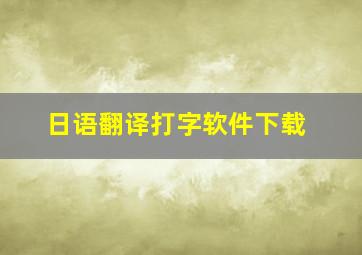 日语翻译打字软件下载